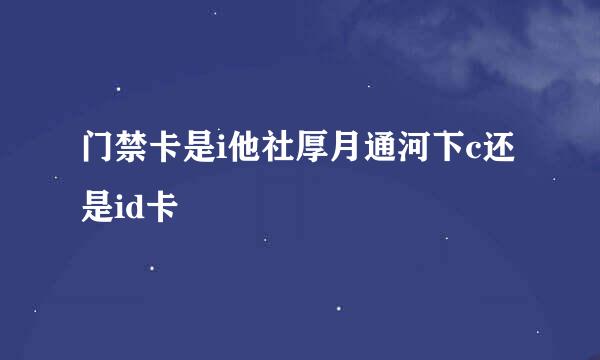 门禁卡是i他社厚月通河下c还是id卡